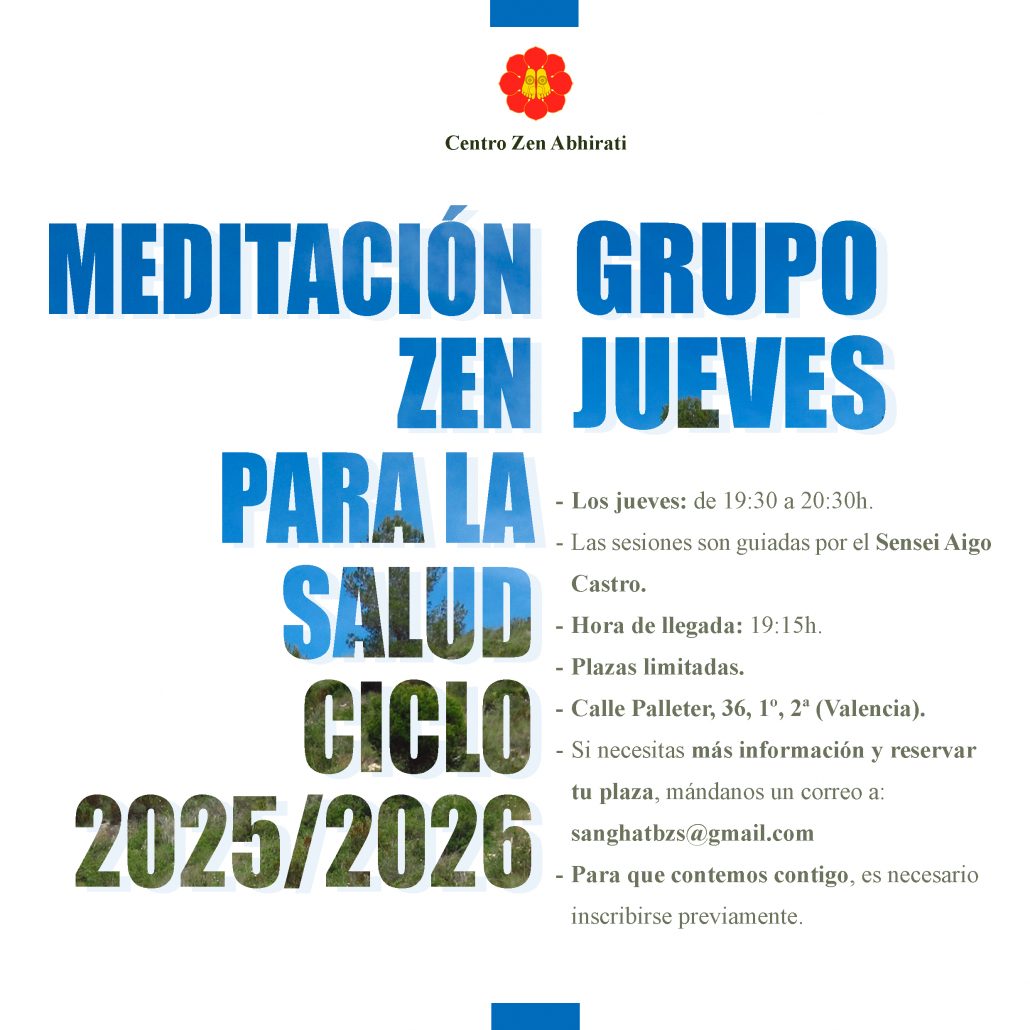 Centro Zen Abhirati

MEDITACIÓN ZEN PARA LA SALUD CICLO 2025/2026

GRUPO JUEVES

- Los jueves: de 19:30 a 20:30h.
- Las sesiones son guiadas por el Sensei Aigo Castro.
- Hora de llegada: 19:15h.
- Plazas limitadas.
- Calle Palleter, 36, 1º, 2ª (Valencia).
- Si necesitas más información y reservar tu plaza, mándanos un correo a: sanghatbzs@gmail.com
- Para que contemos contigo, es necesario inscribirse previamente.